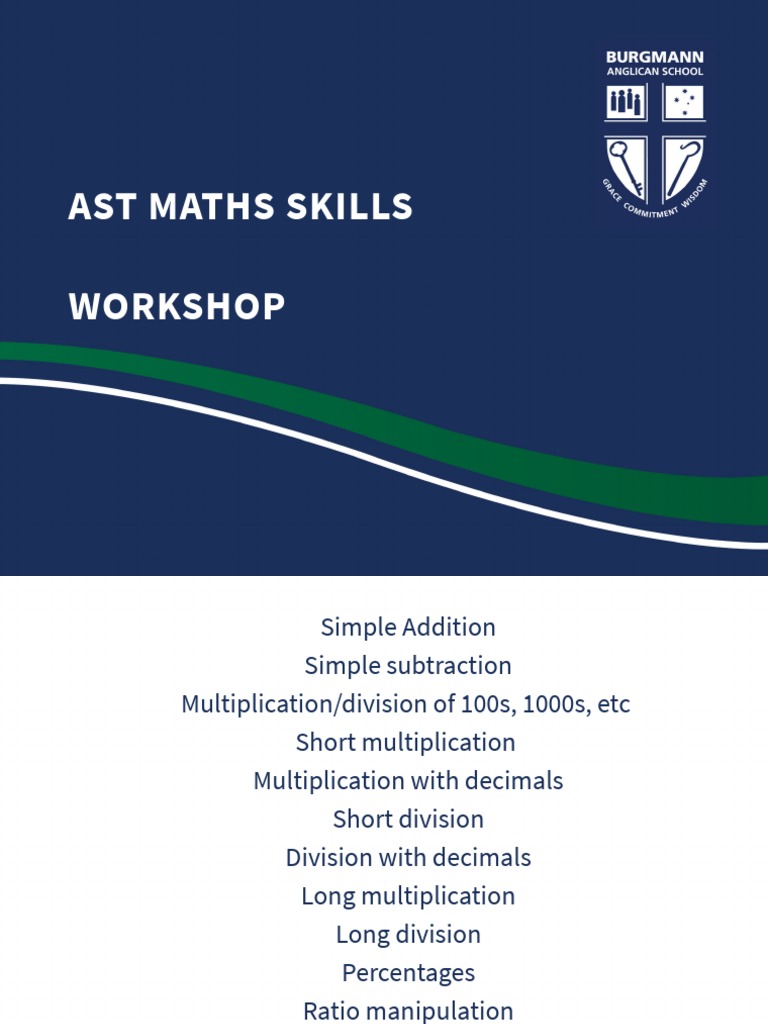 BURGMANN
ANGLICAN SCHOOL

GRACE COMMITMENT WISDOM

AST MATHS SKILLS

WORKSHOP

Simple Addition
Simple subtraction
Multiplication/division of 100s, 1000s, etc
Short multiplication
Multiplication with decimals
Short division
Division with decimals
Long multiplication
Long division
Percentages
Ratio manipulation